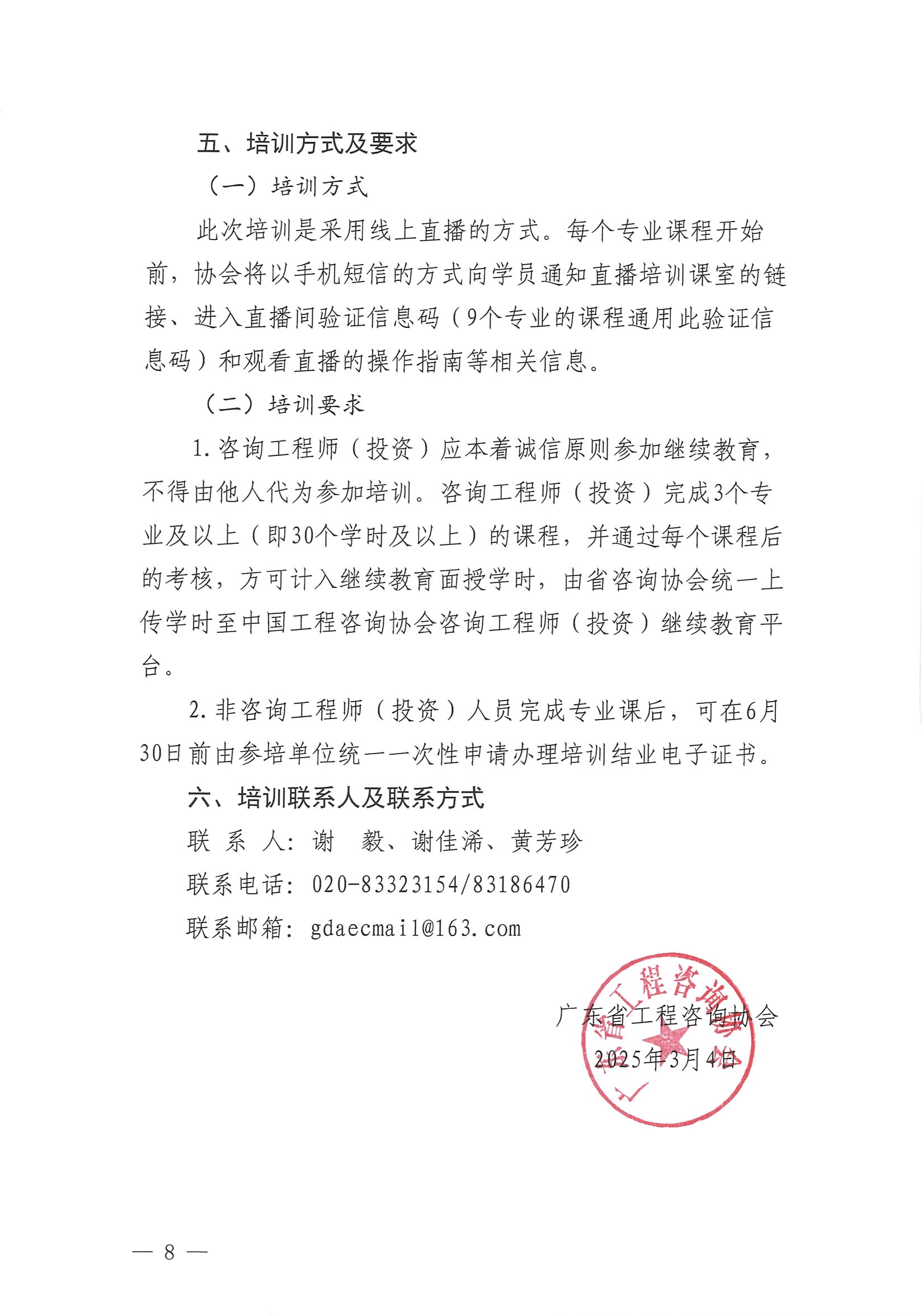 五、培训方式及要求

（一）培训方式

此次培训是采用线上直播的方式。每个专业课程开始前，协会将以手机短信的方式向学员通知直播培训课室的链接、进入直播间验证信息码（9个专业的课程通用此验证信息码）和观看直播的操作指南等相关信息。

（二）培训要求

1.咨询工程师（投资）应本着诚信原则参加继续教育，不得由他人代为参加培训。咨询工程师（投资）完成3个专业及以上（即30个学时及以上）的课程，并通过每个课程后的考核，方可计入继续教育面授学时，由省咨询协会统一上传学时至中国工程咨询协会咨询工程师（投资）继续教育平台。

2.非咨询工程师（投资）人员完成专业课后，可在6月30日前由参培单位统一一次性申请办理培训结业电子证书。

六、培训联系人及联系方式

联 系 人：谢 毅、谢佳浠、黄芳珍

联系电话：020-83323154/83186470

联系邮箱：gdaecmail@163.com

广东省工程咨询协会
2025年3月4日

— 8 —